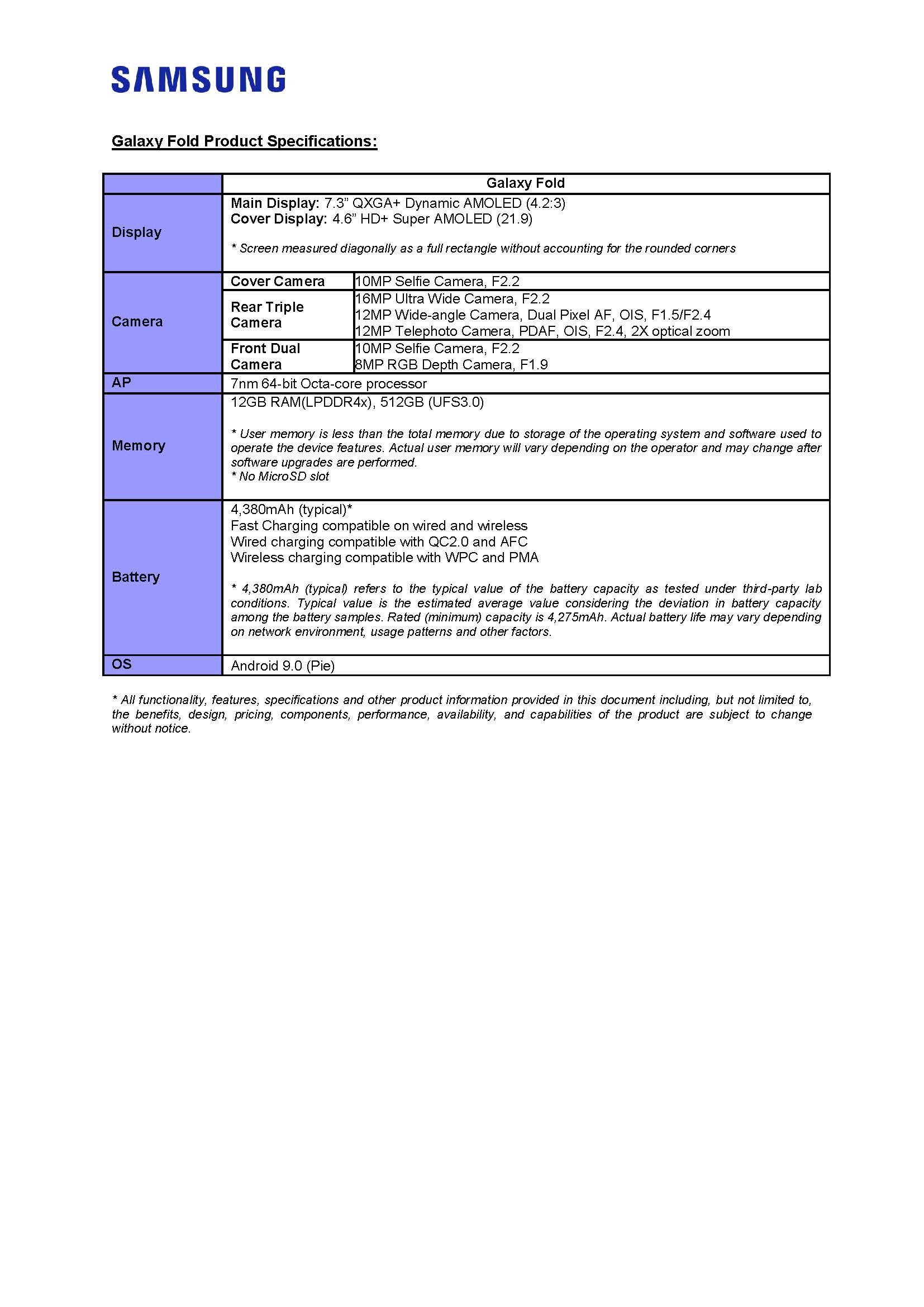 SAMSUNG

Galaxy Fold Product Specifications:

|  | Galaxy Fold |  |
|---|---|---|
| Display | Main Display: 7.3" QXGA+ Dynamic AMOLED (4.2:3) Cover Display: 4.6" HD+ Super AMOLED (21.9) * Screen measured diagonally as a full rectangle without accounting for the rounded corners |  |
| Camera | Cover Camera | 10MP Selfie Camera, F2.2 |
|  | Rear Triple Camera | 16MP Ultra Wide Camera, F2.2 12MP Wide-angle Camera, Dual Pixel AF, OIS, F1.5/F2.4 12MP Telephoto Camera, PDAF, OIS, F2.4, 2X optical zoom |
|  | Front Dual Camera | 10MP Selfie Camera, F2.2 8MP RGB Depth Camera, F1.9 |
| AP | 7nm 64-bit Octa-core processor |  |
| Memory | 12GB RAM(LPDDR4x), 512GB (UFS3.0) * User memory is less than the total memory due to storage of the operating system and software used to operate the device features. Actual user memory will vary depending on the operator and may change after software upgrades are performed. * No MicroSD slot |  |
| Battery | 4,380mAh (typical)* Fast Charging compatible on wired and wireless Wired charging compatible with QC2.0 and AFC Wireless charging compatible with WPC and PMA * 4,380mAh (typical) refers to the typical value of the battery capacity as tested under third-party lab conditions. Typical value is the estimated average value considering the deviation in battery capacity among the battery samples. Rated (minimum) capacity is 4,275mAh. Actual battery life may vary depending on network environment, usage patterns and other factors. |  |
| OS | Android 9.0 (Pie) |  |

* All functionality, features, specifications and other product information provided in this document including, but not limited to, the benefits, design, pricing, components, performance, availability, and capabilities of the product are subject to change without notice.